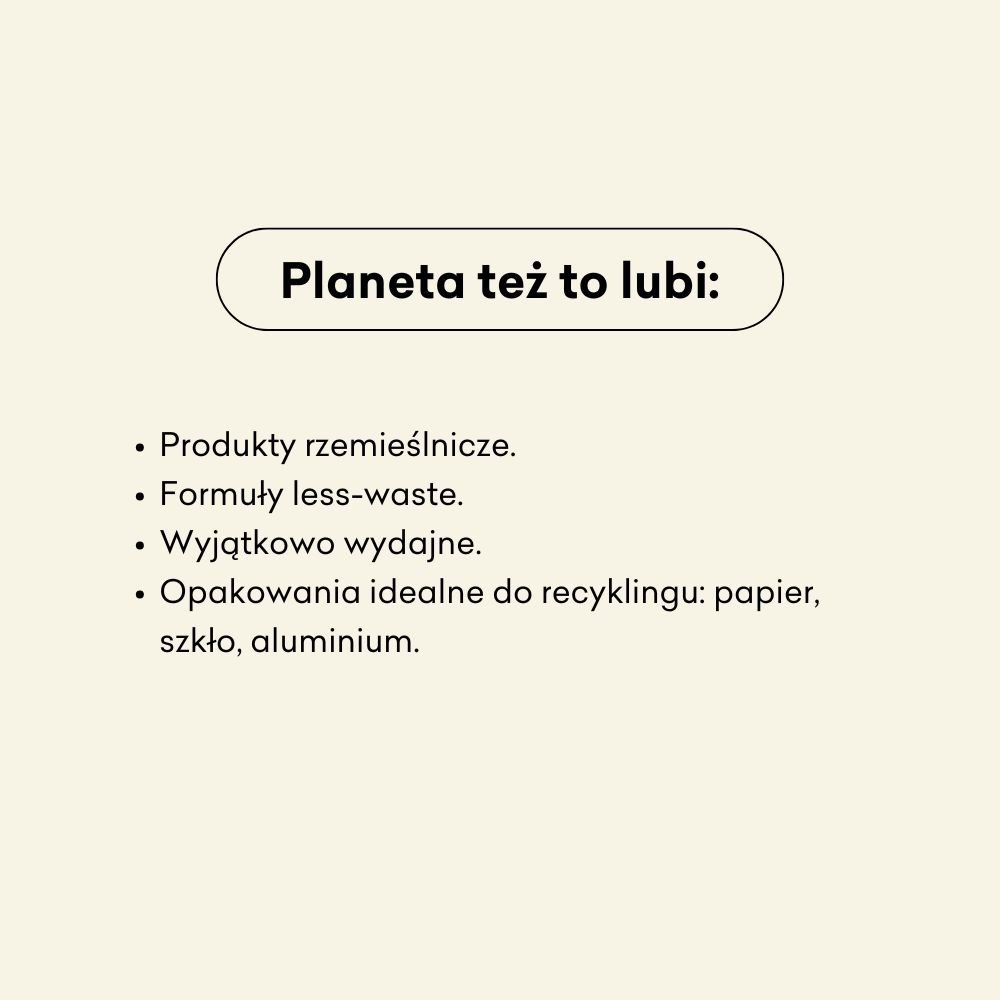 Planeta też to lubi:

• Produkty rzemieślnicze.
• Formuły less-waste.
• Wyjątkowo wydajne.
• Opakowania idealne do recyklingu: papier, szkło, aluminium.